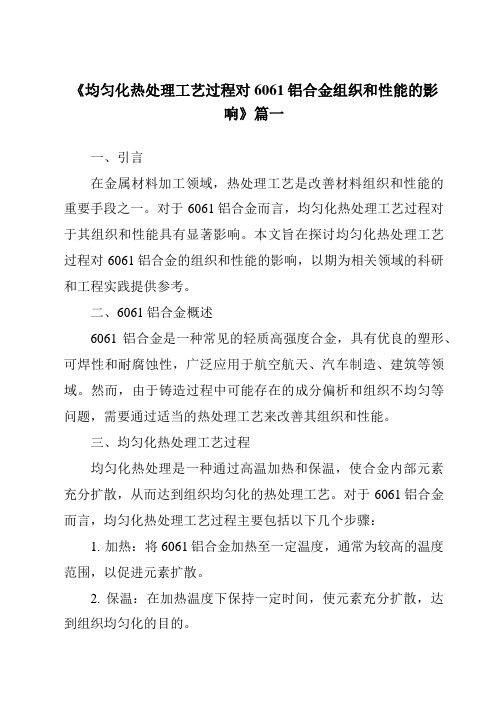 《均匀化热处理工艺过程对 6061 铝合金组织和性能的影响》篇一

一、引言

在金属材料加工领域，热处理工艺是改善材料组织和性能的重要手段之一。对于 6061 铝合金而言，均匀化热处理工艺过程对于其组织和性能具有显著影响。本文旨在探讨均匀化热处理工艺过程对 6061 铝合金的组织和性能的影响，以期为相关领域的科研和工程实践提供参考。

二、6061 铝合金概述

6061 铝合金是一种常见的轻质高强度合金，具有优良的塑形、可焊性和耐腐蚀性，广泛应用于航空航天、汽车制造、建筑等领域。然而，由于铸造过程中可能存在的成分偏析和组织不均匀等问题，需要通过适当的热处理工艺来改善其组织和性能。

三、均匀化热处理工艺过程

均匀化热处理是一种通过高温加热和保温，使合金内部元素充分扩散，从而达到组织均匀化的热处理工艺。对于 6061 铝合金而言，均匀化热处理工艺过程主要包括以下几个步骤：

1. 加热：将 6061 铝合金加热至一定温度，通常为较高的温度范围，以促进元素扩散。

2. 保温：在加热温度下保持一定时间，使元素充分扩散，达到组织均匀化的目的。